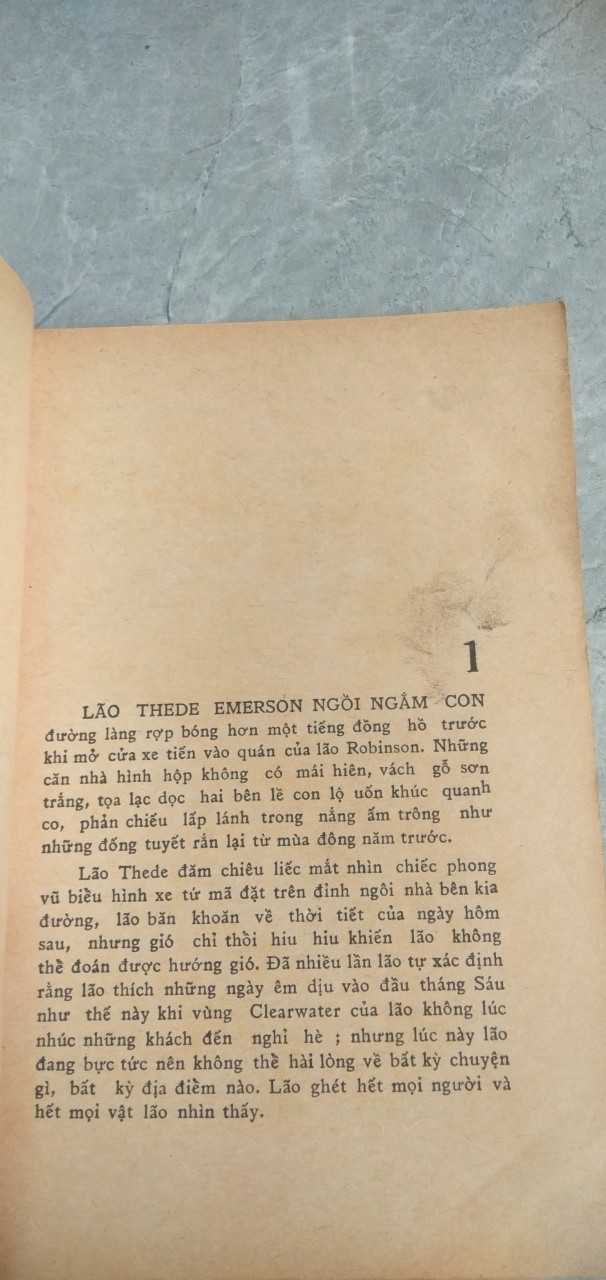 1

LÃO THEDE EMERSON NGỒI NGẮM CON đường làng rợp bóng hơn một tiếng đồng hồ trước khi mở cửa xe tiến vào quán của lão Robinson. Những căn nhà hình hộp không có mái hiên, vách gỗ sơn trắng, tọa lạc dọc hai bên lề con lộ uốn khúc quanh co, phản chiếu lấp lánh trong nắng ấm trông như những đống tuyết rắn lại từ mùa đông năm trước.

Lão Thede đăm chiêu liếc mắt nhìn chiếc phong vũ biểu hình xe tứ mã đặt trên đỉnh ngôi nhà bên kia đường, lão băn khoăn về thời tiết của ngày hôm sau, nhưng gió chỉ thổi hiu hiu khiến lão không thể đoán được hướng gió. Đã nhiều lần lão tự xác định rằng lão thích những ngày êm dịu vào đầu tháng Sáu như thế này khi vùng Clearwater của lão không lúc nhúc những khách đến nghỉ hè ; nhưng lúc này lão đang bực tức nên không thể hài lòng về bất kỳ chuyện gì, bất kỳ địa điểm nào. Lão ghét hết mọi người và hết mọi vật lão nhìn thấy.